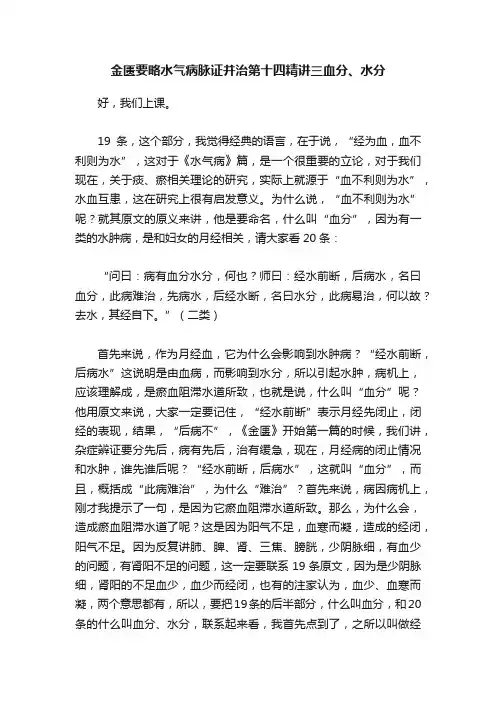 金匮要略水气病脉证并治第十四精讲三血分、水分

好，我们上课。

19 条，这个部分，我觉得经典的语言，在于说，“经为血，血不利则为水”，这对于《水气病》篇，是一个很重要的立论，对于我们现在，关于痰、瘀相关理论的研究，实际上就源于“血不利则为水”，水血互患，这在研究上很有启发意义。为什么说，“血不利则为水”呢？就其原文的原义来讲，他是要命名，什么叫“血分”，因为有一类的水肿病，是和妇女的月经相关，请大家看 20 条：

“问曰：病有血分水分，何也？师曰：经水前断，后病水，名曰血分，此病难治，先病水，后经水断，名曰水分，此病易治，何以故？去水，其经自下。”（二类）

首先来说，作为月经血，它为什么会影响到水肿病？“经水前断，后病水”这说明是由血病，而影响到水分，所以引起水肿，病机上，应该理解成，是瘀血阻滞水道所致，也就是说，什么叫“血分”呢？他用原文来说，大家一定要记住，“经水前断”表示月经先闭止，闭经的表现，结果，“后病不”，《金匮》开始第一篇的时候，我们讲，杂症辨证要分先后，病有先后，治有缓急，现在，月经病的闭止情况和水肿，谁先谁后呢？“经水前断，后病水”，这就叫“血分”，而且，概括成“此病难治”，为什么“难治”？首先来说，病因病机上，刚才我提示了一句，是因为它瘀血阻滞水道所致。那么，为什么会，造成瘀血阻滞水道了呢？这是因为阳气不足，血寒而凝，造成的经闭，阳气不足。因为反复讲肺、脾、肾、三焦、膀胱，少阴脉细，有血少的问题，有肾阳不足的问题，这一定要联系 19 条原文，因为是少阴脉细，肾阳的不足血少，血少而经闭，也有的注家认为，血少、血寒而凝，两个意思都有，所以，要把19条的后半部分，什么叫血分，和20条的什么叫血分、水分，联系起来看，我首先点到了，之所以叫做经